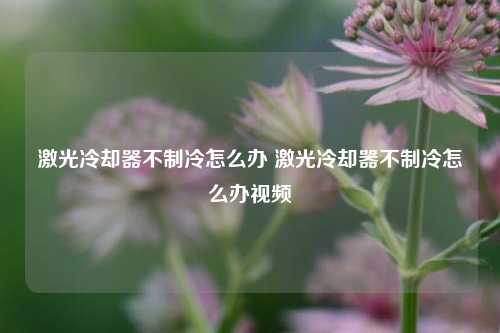 激光冷却器不制冷怎么办 激光冷却器不制冷怎么办视频